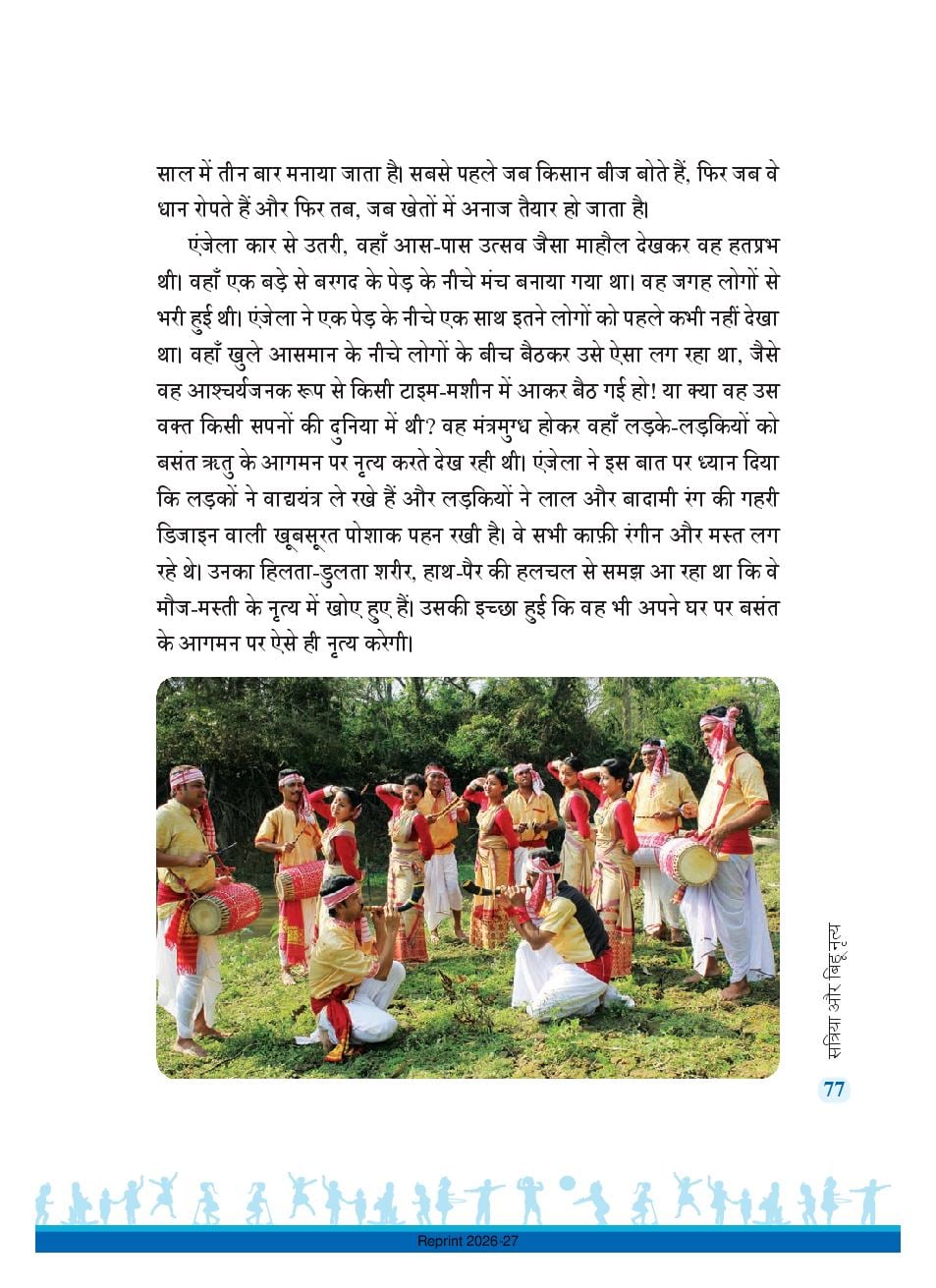 साल में तीन बार मनाया जाता है। सबसे पहले जब किसान बीज बोते हैं, फिर जब वे धान रोपते हैं और फिर तब, जब खेतों में अनाज तैयार हो जाता है।

एंजेला कार से उतरी, वहाँ आस-पास उत्सव जैसा माहौल देखकर वह हतप्रभ थी। वहाँ एक बड़े से बरगद के पेड़ के नीचे मंच बनाया गया था। वह जगह लोगों से भरी हुई थी। एंजेला ने एक पेड़ के नीचे एक साथ इतने लोगों को पहले कभी नहीं देखा था। वहाँ खुले आसमान के नीचे लोगों के बीच बैठकर उसे ऐसा लग रहा था, जैसे वह आश्चर्यजनक रूप से किसी टाइम-मशीन में आकर बैठ गई हो! या क्या वह उस वक्त किसी सपनों की दुनिया में थी? वह मंत्रमुग्ध होकर वहाँ लड़के-लड़कियों को बसंत ऋतु के आगमन पर नृत्य करते देख रही थी। एंजेला ने इस बात पर ध्यान दिया कि लड़कों ने वाद्ययंत्र ले रखे हैं और लड़कियों ने लाल और बादामी रंग की गहरी डिजाइन वाली खूबसूरत पोशाक पहन रखी है। वे सभी काफ़ी रंगीन और मस्त लग रहे थे। उनका हिलता-डुलता शरीर, हाथ-पैर की हलचल से समझ आ रहा था कि वे मौज-मस्ती के नृत्य में खोए हुए हैं। उसकी इच्छा हुई कि वह भी अपने घर पर बसंत के आगमन पर ऐसे ही नृत्य करेगी।

सत्रिया और बिहू नृत्य

77

Reprint 2026-27